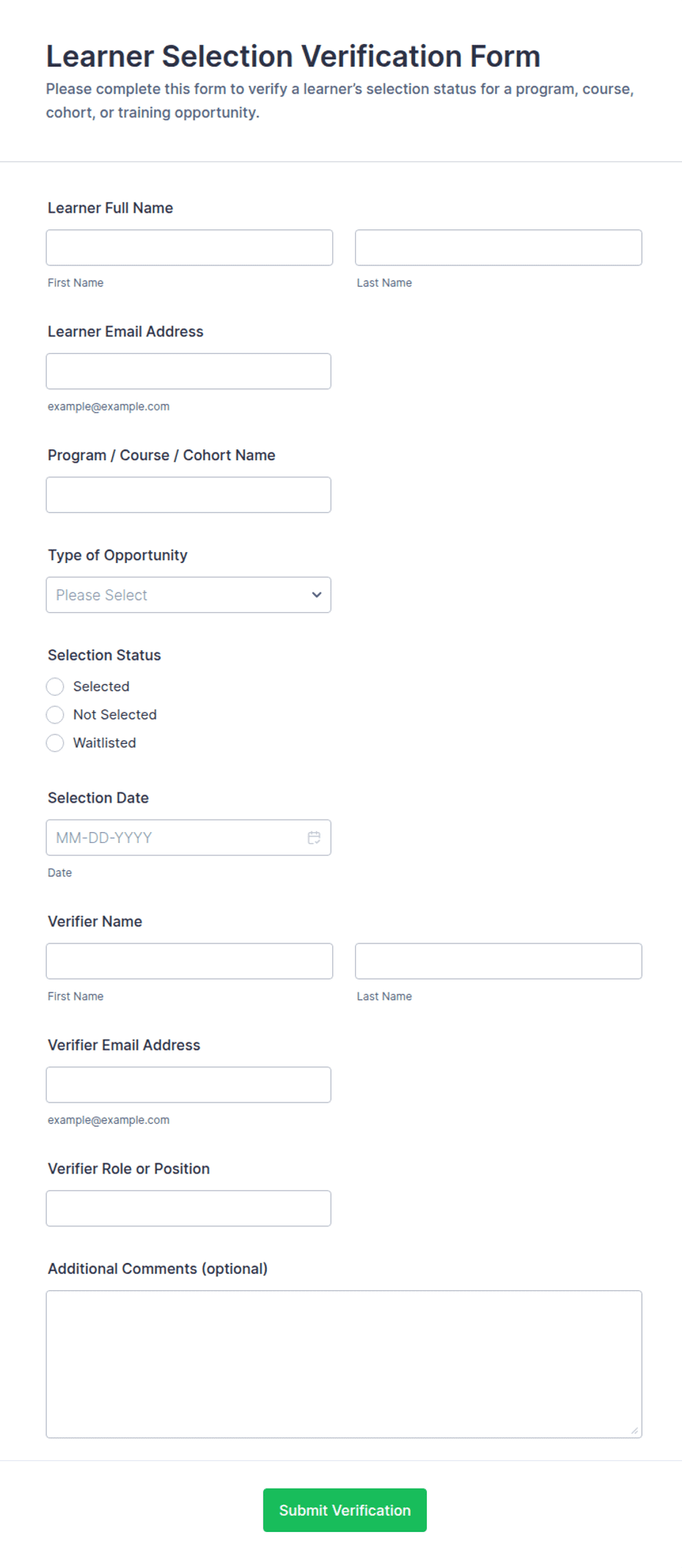 Learner Selection Verification Form

Please complete this form to verify a learner's selection status for a program, course, cohort, or training opportunity.

Learner Full Name

First Name

Last Name

Learner Email Address

example@example.com

Program / Course / Cohort Name

Type of Opportunity

Please Select

Selection Status

Selected

Not Selected

Waitlisted

Selection Date

MM-DD-YYYY

Date

Verifier Name

First Name

Last Name

Verifier Email Address

example@example.com

Verifier Role or Position

Additional Comments (optional)

Submit Verification